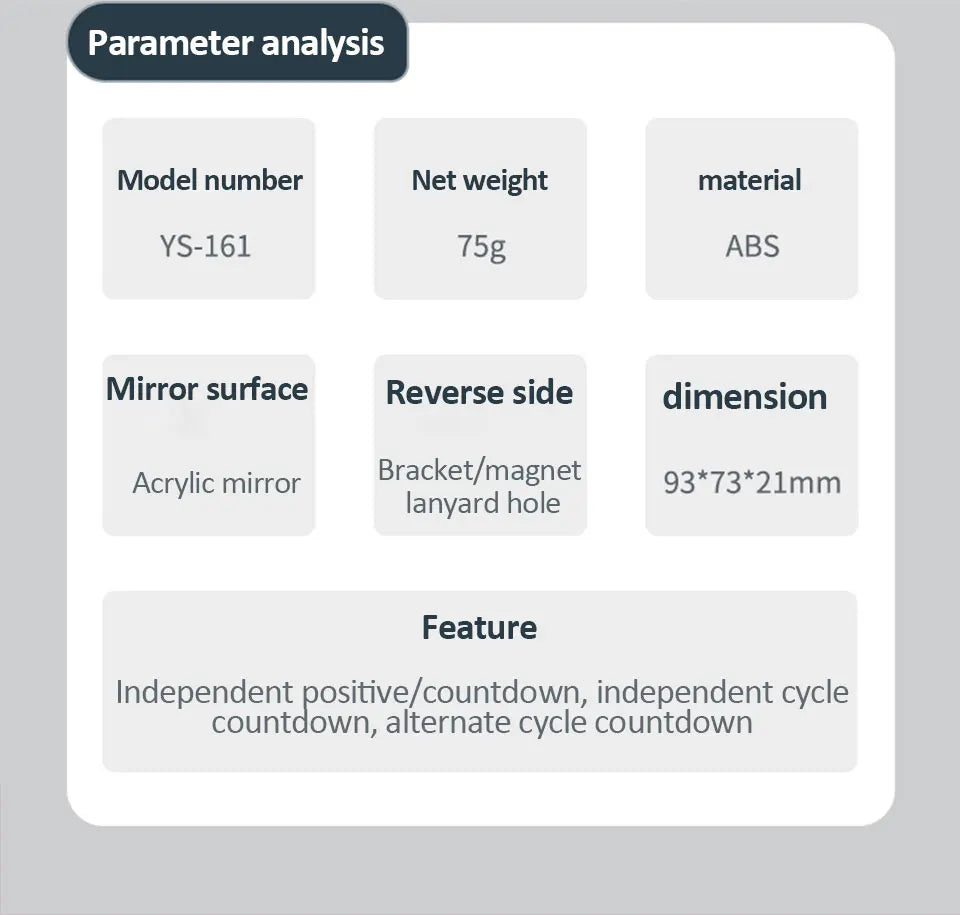 Parameter analysis

Model number
YS-161

Net weight
75g

material
ABS

Mirror surface
Acrylic mirror

Reverse side
Bracket/magnet lanyard hole

dimension
93*73*21mm

Feature
Independent positive/countdown, independent cycle countdown, alternate cycle countdown